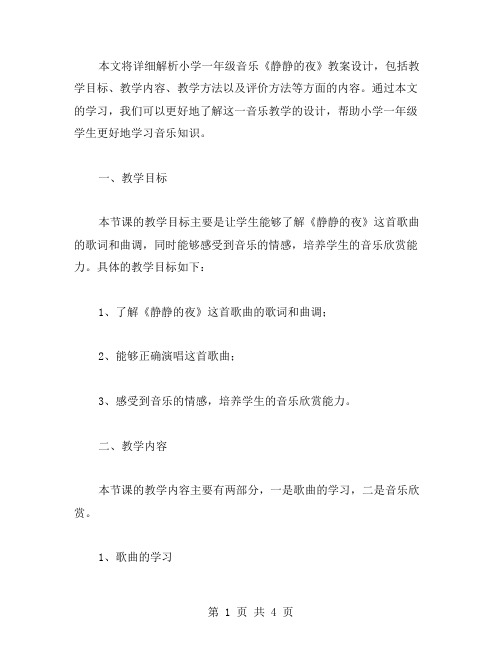 本文将详细解析小学一年级音乐《静静的夜》教案设计，包括教学目标、教学内容、教学方法以及评价方法等方面的内容。通过本文的学习，我们可以更好地了解这一音乐教学的设计，帮助小学一年级学生更好地学习音乐知识。

一、教学目标

本节课的教学目标主要是让学生能够了解《静静的夜》这首歌曲的歌词和曲调，同时能够感受到音乐的情感，培养学生的音乐欣赏能力。具体的教学目标如下：

1、了解《静静的夜》这首歌曲的歌词和曲调；

2、能够正确演唱这首歌曲；

3、感受到音乐的情感，培养学生的音乐欣赏能力。

二、教学内容

本节课的教学内容主要有两部分，一是歌曲的学习，二是音乐欣赏。

1、歌曲的学习

第 1 页 共 4 页